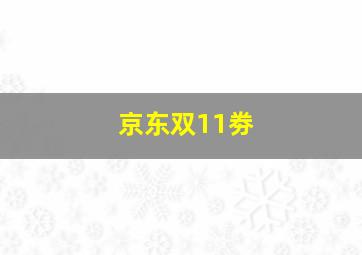 京东双11券